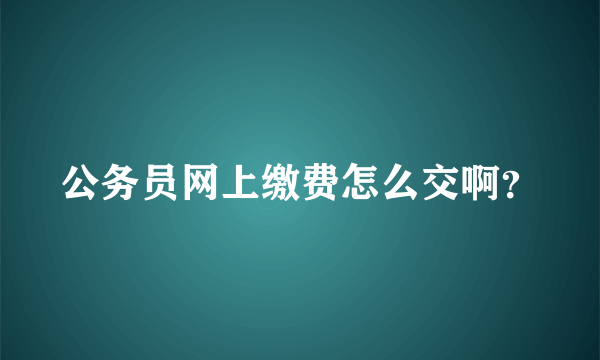 公务员网上缴费怎么交啊?